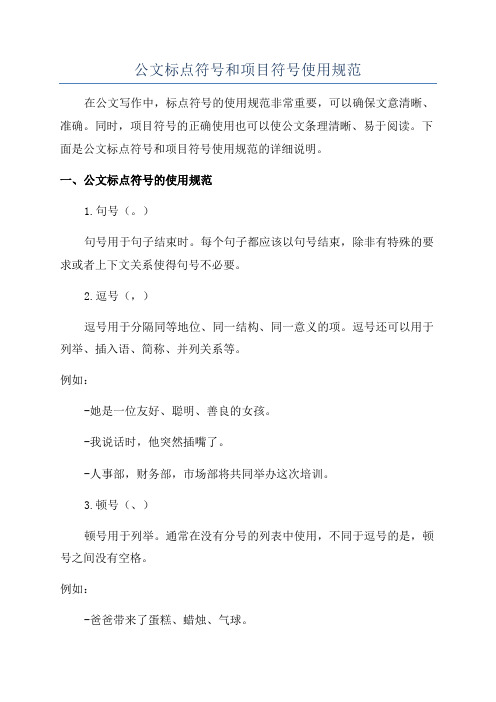 公文标点符号和项目符号使用规范

在公文写作中，标点符号的使用规范非常重要，可以确保文意清晰、准确。同时，项目符号的正确使用也可以使公文条理清晰、易于阅读。下面是公文标点符号和项目符号使用规范的详细说明。

一、公文标点符号的使用规范

1.句号（。）

句号用于句子结束时。每个句子都应该以句号结束，除非有特殊的要求或者上下文关系使得句号不必要。

2.逗号（，）

逗号用于分隔同等地位、同一结构、同一意义的项。逗号还可以用于列举、插入语、简称、并列关系等。

例如：

-她是一位友好、聪明、善良的女孩。

-我说话时，他突然插嘴了。

-人事部，财务部，市场部将共同举办这次培训。

3.顿号（、）

顿号用于列举。通常在没有分号的列表中使用，不同于逗号的是，顿号之间没有空格。

例如：

-爸爸带来了蛋糕、蜡烛、气球。